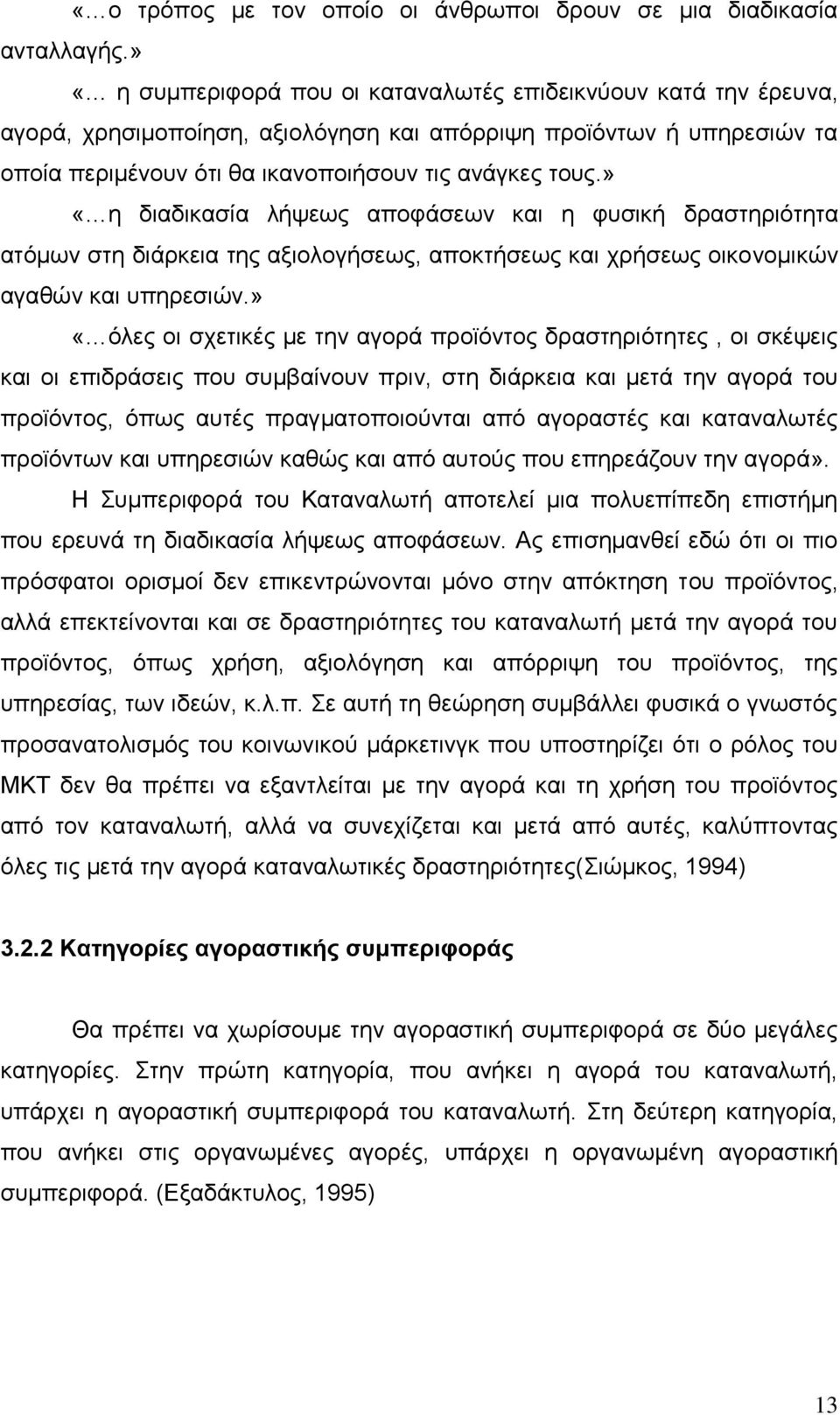 «…ο τρόπος με τον οποίο οι άνθρωποι δρουν σε μια διαδικασία ανταλλαγής.»

«… η συμπεριφορά που οι καταναλωτές επιδεικνύουν κατά την έρευνα, αγορά, χρησιμοποίηση, αξιολόγηση και απόρριψη προϊόντων ή υπηρεσιών τα οποία περιμένουν ότι θα ικανοποιήσουν τις ανάγκες τους.»

«…η διαδικασία λήψεως αποφάσεων και η φυσική δραστηριότητα ατόμων στη διάρκεια της αξιολογήσεως, αποκτήσεως και χρήσεως οικονομικών αγαθών και υπηρεσιών.»

«…όλες οι σχετικές με την αγορά προϊόντος δραστηριότητες , οι σκέψεις και οι επιδράσεις που συμβαίνουν πριν, στη διάρκεια και μετά την αγορά του προϊόντος, όπως αυτές πραγματοποιούνται από αγοραστές και καταναλωτές προϊόντων και υπηρεσιών καθώς και από αυτούς που επηρεάζουν την αγορά».

Η Συμπεριφορά του Καταναλωτή αποτελεί μια πολυεπίπεδη επιστήμη που ερευνά τη διαδικασία λήψεως αποφάσεων. Ας επισημανθεί εδώ ότι οι πιο πρόσφατοι ορισμοί δεν επικεντρώνονται μόνο στην απόκτηση του προϊόντος, αλλά επεκτείνονται και σε δραστηριότητες του καταναλωτή μετά την αγορά του προϊόντος, όπως χρήση, αξιολόγηση και απόρριψη του προϊόντος, της υπηρεσίας, των ιδεών, κ.λ.π. Σε αυτή τη θεώρηση συμβάλλει φυσικά ο γνωστός προσανατολισμός του κοινωνικού μάρκετινγκ που υποστηρίζει ότι ο ρόλος του ΜΚΤ δεν θα πρέπει να εξαντλείται με την αγορά και τη χρήση του προϊόντος από τον καταναλωτή, αλλά να συνεχίζεται και μετά από αυτές, καλύπτοντας όλες τις μετά την αγορά καταναλωτικές δραστηριότητες(Σιώμκος, 1994)

3.2.2 Κατηγορίες αγοραστικής συμπεριφοράς

Θα πρέπει να χωρίσουμε την αγοραστική συμπεριφορά σε δύο μεγάλες κατηγορίες. Στην πρώτη κατηγορία, που ανήκει η αγορά του καταναλωτή, υπάρχει η αγοραστική συμπεριφορά του καταναλωτή. Στη δεύτερη κατηγορία, που ανήκει στις οργανωμένες αγορές, υπάρχει η οργανωμένη αγοραστική συμπεριφορά. (Εξαδάκτυλος, 1995)

13